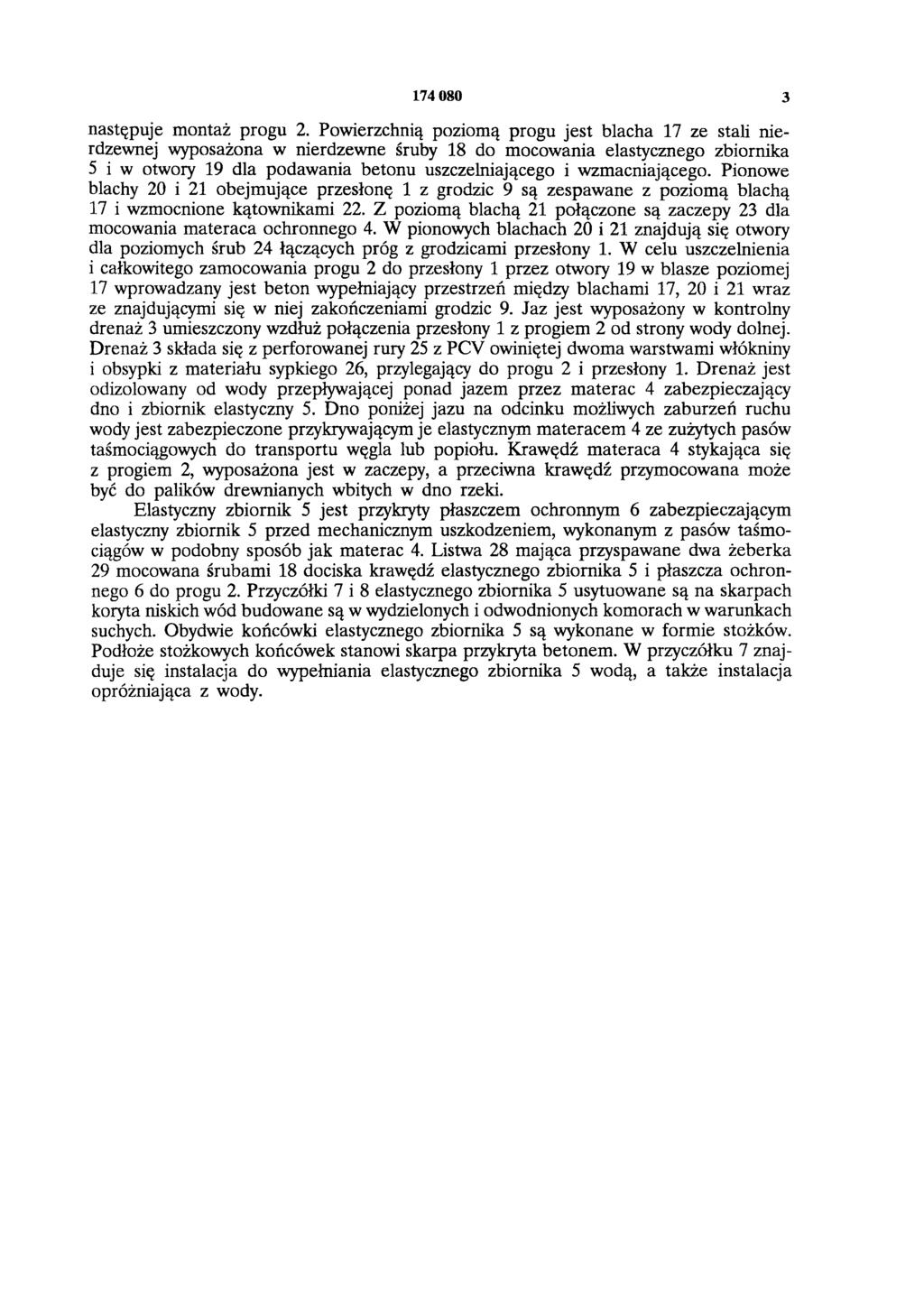 174 080 3

następuje montaż progu 2. Powierzchnią poziomą progu jest blacha 17 ze stali nierdzewnej wyposażona w nierdzewne śruby 18 do mocowania elastycznego zbiornika 5 i w otwory 19 dla podawania betonu uszczelniającego i wzmacniającego. Pionowe blachy 20 i 21 obejmujące przesłonę 1 z grodzic 9 są zespawane z poziomą blachą 17 i wzmocnione kątownikami 22. Z poziomą blachą 21 połączone są zaczepy 23 dla mocowania materaca ochronnego 4. W pionowych blachach 20 i 21 znajdują się otwory dla poziomych śrub 24 łączących próg z grodzicami przesłony 1. W celu uszczelnienia i całkowitego zamocowania progu 2 do przesłony 1 przez otwory 19 w blasze poziomej 17 wprowadzany jest beton wypełniający przestrzeń między blachami 17, 20 i 21 wraz ze znajdującymi się w niej zakończeniami grodzic 9. Jaz jest wyposażony w kontrolny drenaż 3 umieszczony wzdłuż połączenia przesłony 1 z progiem 2 od strony wody dolnej. Drenaż 3 składa się z perforowanej rury 25 z PCV owiniętej dwoma warstwami włókniny i obsypki z materiału sypkiego 26, przylegający do progu 2 i przesłony 1. Drenaż jest odizolowany od wody przepływającej ponad jazem przez materac 4 zabezpieczający dno i zbiornik elastyczny 5. Dno poniżej jazu na odcinku możliwych zaburzeń ruchu wody jest zabezpieczone przykrywającym je elastycznym materacem 4 ze zużytych pasów taśmociągowych do transportu węgla lub popiołu. Krawędź materaca 4 stykająca się z progiem 2, wyposażona jest w zaczepy, a przeciwna krawędź przymocowana może być do palików drewnianych wbitych w dno rzeki.

Elastyczny zbiornik 5 jest przykryty płaszczem ochronnym 6 zabezpieczającym elastyczny zbiornik 5 przed mechanicznym uszkodzeniem, wykonanym z pasów taśmociągów w podobny sposób jak materac 4. Listwa 28 mająca przyspawane dwa żeberka 29 mocowana śrubami 18 dociska krawędź elastycznego zbiornika 5 i płaszcza ochronnego 6 do progu 2. Przyczółki 7 i 8 elastycznego zbiornika 5 usytuowane są na skarpach koryta niskich wód budowane są w wydzielonych i odwodnionych komorach w warunkach suchych. Obydwie końcówki elastycznego zbiornika 5 są wykonane w formie stożków. Podłoże stożkowych końcówek stanowi skarpa przykryta betonem. W przyczółku 7 znajduje się instalacja do wypełniania elastycznego zbiornika 5 wodą, a także instalacja opróżniająca z wody.